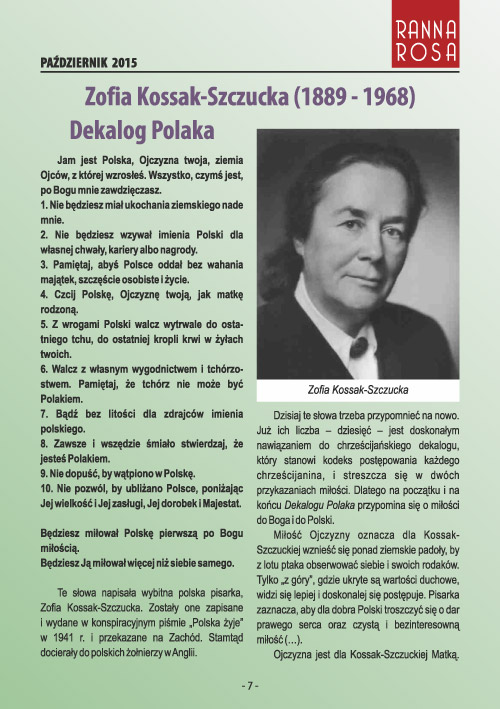 RANNA ROSA

PAŹDZIERNIK 2015

Zofia Kossak-Szczucka (1889 - 1968)

Dekalog Polaka

Jam jest Polska, Ojczyzna twoja, ziemia Ojców, z której wzrosłeś. Wszystko, czymś jest, po Bogu mnie zawdzięczasz.
1. Nie będziesz miał ukochania ziemskiego nade mnie.
2. Nie będziesz wzywał imienia Polski dla własnej chwały, kariery albo nagrody.
3. Pamiętaj, abyś Polsce oddał bez wahania majątek, szczęście osobiste i życie.
4. Czcij Polskę, Ojczyznę twoją, jak matkę rodzoną.
5. Z wrogami Polski walcz wytrwale do ostatniego tchu, do ostatniej kropli krwi w żyłach twoich.
6. Walcz z własnym wygodnictwem i tchórzostwem. Pamiętaj, że tchórz nie może być Polakiem.
7. Bądź bez litości dla zdrajców imienia polskiego.
8. Zawsze i wszędzie śmiało stwierdzaj, że jesteś Polakiem.
9. Nie dopuść, by wątpiono w Polskę.
10. Nie pozwól, by ubliżano Polsce, poniżając Jej wielkość i Jej zasługi, Jej dorobek i Majestat.

Będziesz miłował Polskę pierwszą po Bogu miłością.
Będziesz Ją miłował więcej niż siebie samego.

Te słowa napisała wybitna polska pisarka, Zofia Kossak-Szczucka. Zostały one zapisane i wydane w konspiracyjnym piśmie „Polska żyje" w 1941 r. i przekazane na Zachód. Stamtąd docierały do polskich żołnierzy w Anglii.

Zofia Kossak-Szczucka

Dzisiaj te słowa trzeba przypomnieć na nowo. Już ich liczba – dziesięć – jest doskonałym nawiązaniem do chrześcijańskiego dekalogu, który stanowi kodeks postępowania każdego chrześcijanina, i streszcza się w dwóch przykazaniach miłości. Dlatego na początku i na końcu Dekalogu Polaka przypomina się o miłości do Boga i do Polski.

Miłość Ojczyzny oznacza dla Kossak-Szczuckiej wznieść się ponad ziemskie padoły, by z lotu ptaka obserwować siebie i swoich rodaków. Tylko „z góry", gdzie ukryte są wartości duchowe, widzi się lepiej i doskonalej się postępuje. Pisarka zaznacza, aby dla dobra Polski troszczyć się o dar prawego serca oraz czystą i bezinteresowną miłość (...).

Ojczyzna jest dla Kossak-Szczuckiej Matką.

- 7 -